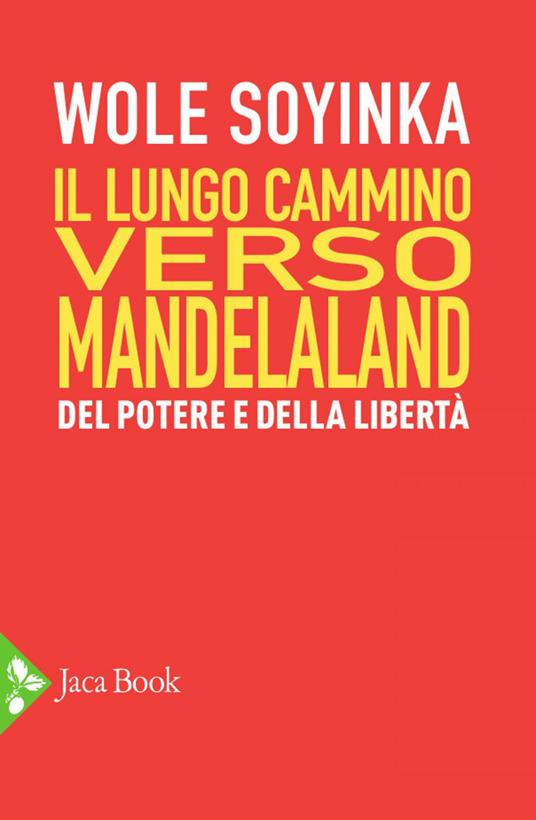 WOLE SOYINKA

IL LUNGO CAMMINO VERSO MANDELALAND

DEL POTERE E DELLA LIBERTÀ

Jaca Book